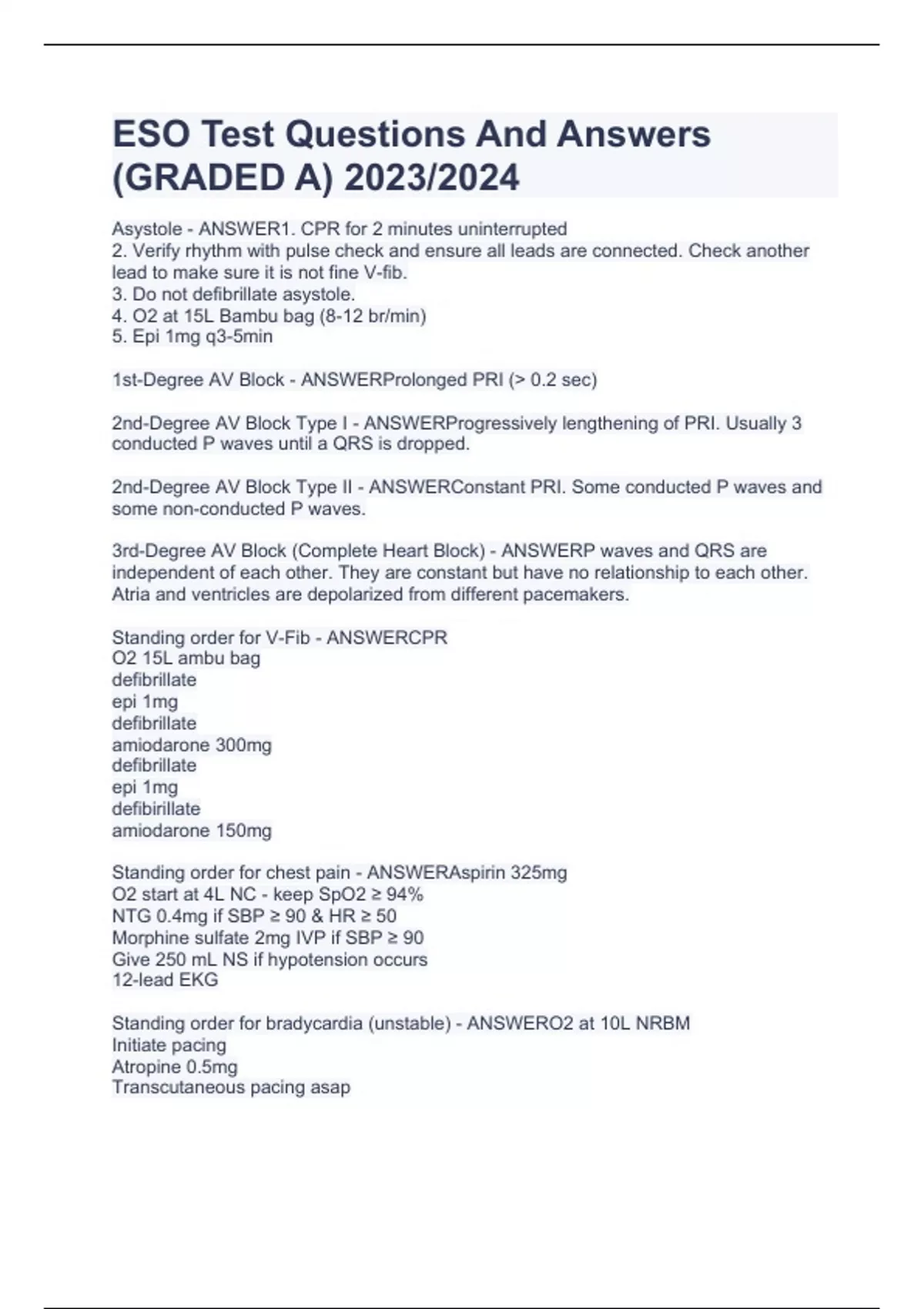 ESO Test Questions And Answers (GRADED A) 2023/2024

Asystole - ANSWER1. CPR for 2 minutes uninterrupted
2. Verify rhythm with pulse check and ensure all leads are connected. Check another lead to make sure it is not fine V-fib.
3. Do not defibrillate asystole.
4. O2 at 15L Bambu bag (8-12 br/min)
5. Epi 1mg q3-5min

1st-Degree AV Block - ANSWERProlonged PRI (> 0.2 sec)

2nd-Degree AV Block Type I - ANSWERProgressively lengthening of PRI. Usually 3 conducted P waves until a QRS is dropped.

2nd-Degree AV Block Type II - ANSWERConstant PRI. Some conducted P waves and some non-conducted P waves.

3rd-Degree AV Block (Complete Heart Block) - ANSWERP waves and QRS are independent of each other. They are constant but have no relationship to each other. Atria and ventricles are depolarized from different pacemakers.

Standing order for V-Fib - ANSWERCPR
O2 15L ambu bag
defibrillate
epi 1mg
defibrillate
amiodarone 300mg
defibrillate
epi 1mg
defibirillate
amiodarone 150mg

Standing order for chest pain - ANSWERAspirin 325mg
O2 start at 4L NC - keep SpO2 ≥ 94%
NTG 0.4mg if SBP ≥ 90 & HR ≥ 50
Morphine sulfate 2mg IVP if SBP ≥ 90
Give 250 mL NS if hypotension occurs
12-lead EKG

Standing order for bradycardia (unstable) - ANSWERO2 at 10L NRBM
Initiate pacing
Atropine 0.5mg
Transcutaneous pacing asap